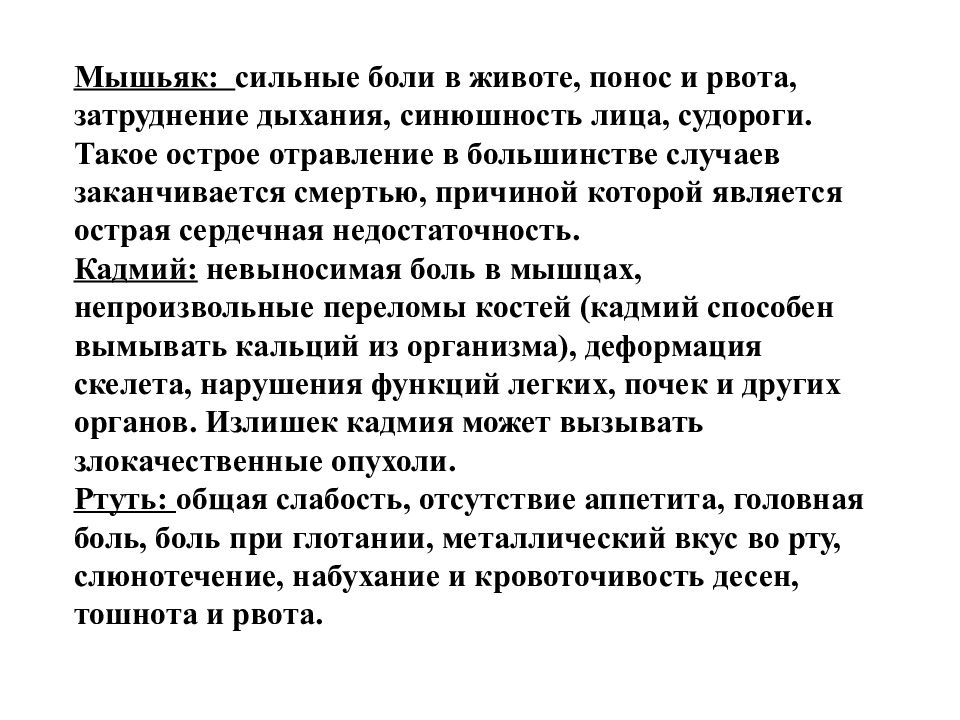 Мышьяк: сильные боли в животе, понос и рвота, затруднение дыхания, синюшность лица, судороги. Такое острое отравление в большинстве случаев заканчивается смертью, причиной которой является острая сердечная недостаточность.
Кадмий: невыносимая боль в мышцах, непроизвольные переломы костей (кадмий способен вымывать кальций из организма), деформация скелета, нарушения функций легких, почек и других органов. Излишек кадмия может вызывать злокачественные опухоли.
Ртуть: общая слабость, отсутствие аппетита, головная боль, боль при глотании, металлический вкус во рту, слюнотечение, набухание и кровоточивость десен, тошнота и рвота.